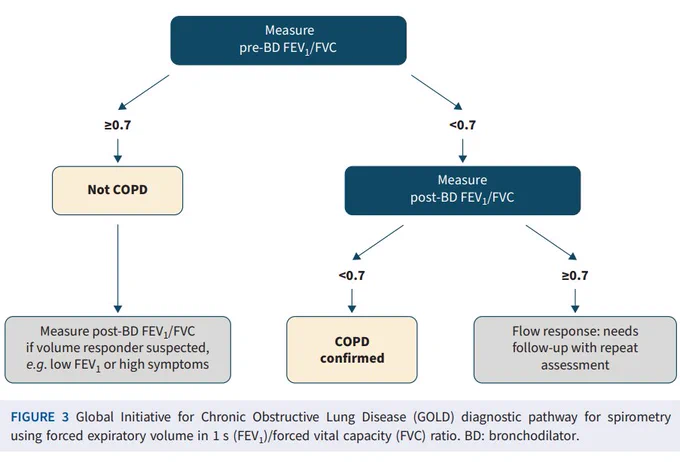 Measure
pre-BD $FEV_1$/FVC

≥0.7

<0.7

Not COPD

Measure
post-BD $FEV_1$/FVC

<0.7

≥0.7

Measure post-BD $FEV_1$/FVC if volume responder suspected, e.g. low $FEV_1$ or high symptoms

COPD confirmed

Flow response: needs follow-up with repeat assessment

FIGURE 3 Global Initiative for Chronic Obstructive Lung Disease (GOLD) diagnostic pathway for spirometry using forced expiratory volume in 1 s ($FEV_1$)/forced vital capacity (FVC) ratio. BD: bronchodilator.